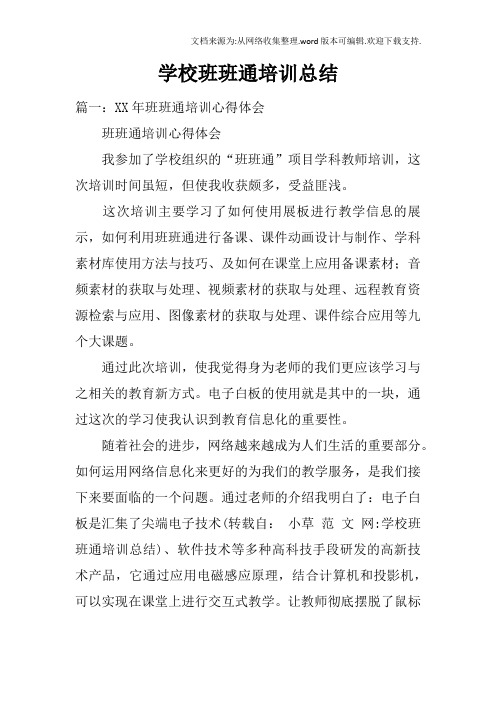 文档来源为:从网络收集整理.word版本可编辑.欢迎下载支持.

学校班班通培训总结

篇一：XX年班班通培训心得体会

班班通培训心得体会

我参加了学校组织的“班班通”项目学科教师培训，这次培训时间虽短，但使我收获颇多，受益匪浅。

这次培训主要学习了如何使用展板进行教学信息的展示，如何利用班班通进行备课、课件动画设计与制作、学科素材库使用方法与技巧、及如何在课堂上应用备课素材：音频素材的获取与处理、视频素材的获取与处理、远程教育资源检索与应用、图像素材的获取与处理、课件综合应用等九个大课题。

通过此次培训，使我觉得身为老师的我们更应该学习与之相关的教育新方式。电子白板的使用就是其中的一块，通过这次的学习使我认识到教育信息化的重要性。

随着社会的进步，网络越来越成为人们生活的重要部分。如何运用网络信息化来更好的为我们的教学服务，是我们接下来要面临的一个问题。通过老师的介绍我明白了：电子白板是汇集了尖端电子技术(转载自： 小草 范 文 网:学校班班通培训总结)、软件技术等多种高科技手段研发的高新技术产品，它通过应用电磁感应原理，结合计算机和投影机，可以实现在课堂上进行交互式教学。让教师彻底摆脱了鼠标